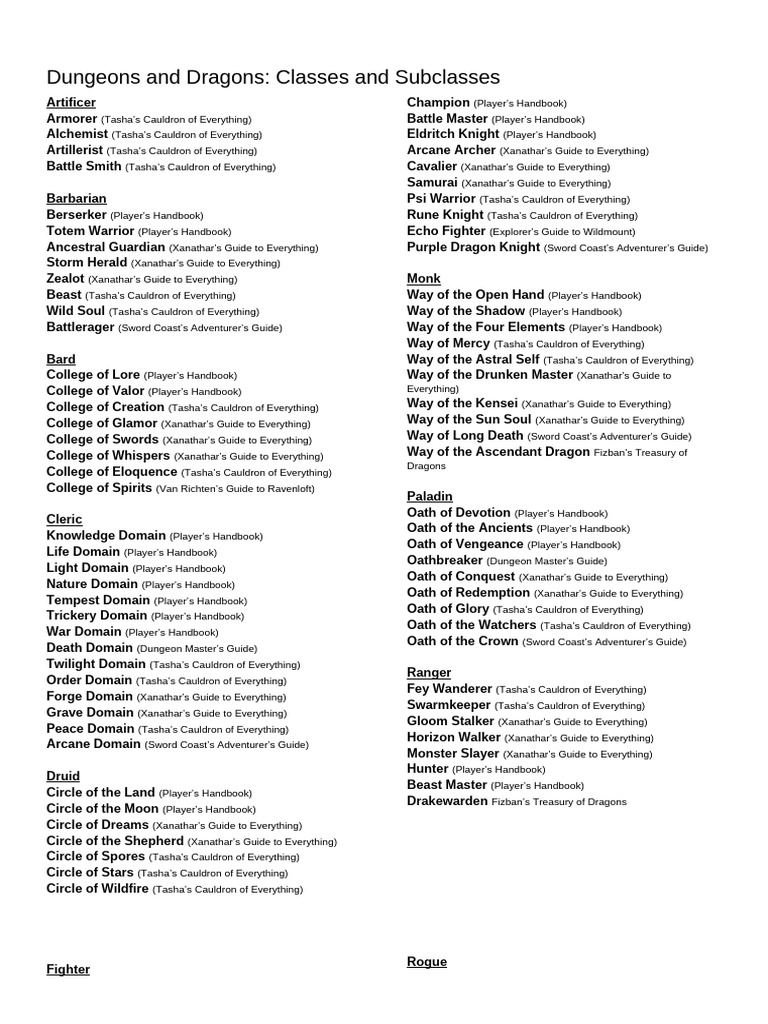 Dungeons and Dragons: Classes and Subclasses

Artificer
Armorer (Tasha's Cauldron of Everything)
Alchemist (Tasha's Cauldron of Everything)
Artillerist (Tasha's Cauldron of Everything)
Battle Smith (Tasha's Cauldron of Everything)

Barbarian
Berserker (Player's Handbook)
Totem Warrior (Player's Handbook)
Ancestral Guardian (Xanathar's Guide to Everything)
Storm Herald (Xanathar's Guide to Everything)
Zealot (Xanathar's Guide to Everything)
Beast (Tasha's Cauldron of Everything)
Wild Soul (Tasha's Cauldron of Everything)
Battlerager (Sword Coast's Adventurer's Guide)

Bard
College of Lore (Player's Handbook)
College of Valor (Player's Handbook)
College of Creation (Tasha's Cauldron of Everything)
College of Glamor (Xanathar's Guide to Everything)
College of Swords (Xanathar's Guide to Everything)
College of Whispers (Xanathar's Guide to Everything)
College of Eloquence (Tasha's Cauldron of Everything)
College of Spirits (Van Richten's Guide to Ravenloft)

Cleric
Knowledge Domain (Player's Handbook)
Life Domain (Player's Handbook)
Light Domain (Player's Handbook)
Nature Domain (Player's Handbook)
Tempest Domain (Player's Handbook)
Trickery Domain (Player's Handbook)
War Domain (Player's Handbook)
Death Domain (Dungeon Master's Guide)
Twilight Domain (Tasha's Cauldron of Everything)
Order Domain (Tasha's Cauldron of Everything)
Forge Domain (Xanathar's Guide to Everything)
Grave Domain (Xanathar's Guide to Everything)
Peace Domain (Tasha's Cauldron of Everything)
Arcane Domain (Sword Coast's Adventurer's Guide)

Druid
Circle of the Land (Player's Handbook)
Circle of the Moon (Player's Handbook)
Circle of Dreams (Xanathar's Guide to Everything)
Circle of the Shepherd (Xanathar's Guide to Everything)
Circle of Spores (Tasha's Cauldron of Everything)
Circle of Stars (Tasha's Cauldron of Everything)
Circle of Wildfire (Tasha's Cauldron of Everything)

Fighter

Champion (Player's Handbook)
Battle Master (Player's Handbook)
Eldritch Knight (Player's Handbook)
Arcane Archer (Xanathar's Guide to Everything)
Cavalier (Xanathar's Guide to Everything)
Samurai (Xanathar's Guide to Everything)
Psi Warrior (Tasha's Cauldron of Everything)
Rune Knight (Tasha's Cauldron of Everything)
Echo Fighter (Explorer's Guide to Wildmount)
Purple Dragon Knight (Sword Coast's Adventurer's Guide)

Monk
Way of the Open Hand (Player's Handbook)
Way of the Shadow (Player's Handbook)
Way of the Four Elements (Player's Handbook)
Way of Mercy (Tasha's Cauldron of Everything)
Way of the Astral Self (Tasha's Cauldron of Everything)
Way of the Drunken Master (Xanathar's Guide to Everything)
Way of the Kensei (Xanathar's Guide to Everything)
Way of the Sun Soul (Xanathar's Guide to Everything)
Way of Long Death (Sword Coast's Adventurer's Guide)
Way of the Ascendant Dragon Fizban's Treasury of Dragons

Paladin
Oath of Devotion (Player's Handbook)
Oath of the Ancients (Player's Handbook)
Oath of Vengeance (Player's Handbook)
Oathbreaker (Dungeon Master's Guide)
Oath of Conquest (Xanathar's Guide to Everything)
Oath of Redemption (Xanathar's Guide to Everything)
Oath of Glory (Tasha's Cauldron of Everything)
Oath of the Watchers (Tasha's Cauldron of Everything)
Oath of the Crown (Sword Coast's Adventurer's Guide)

Ranger
Fey Wanderer (Tasha's Cauldron of Everything)
Swarmkeeper (Tasha's Cauldron of Everything)
Gloom Stalker (Xanathar's Guide to Everything)
Horizon Walker (Xanathar's Guide to Everything)
Monster Slayer (Xanathar's Guide to Everything)
Hunter (Player's Handbook)
Beast Master (Player's Handbook)
Drakewarden Fizban's Treasury of Dragons

Rogue